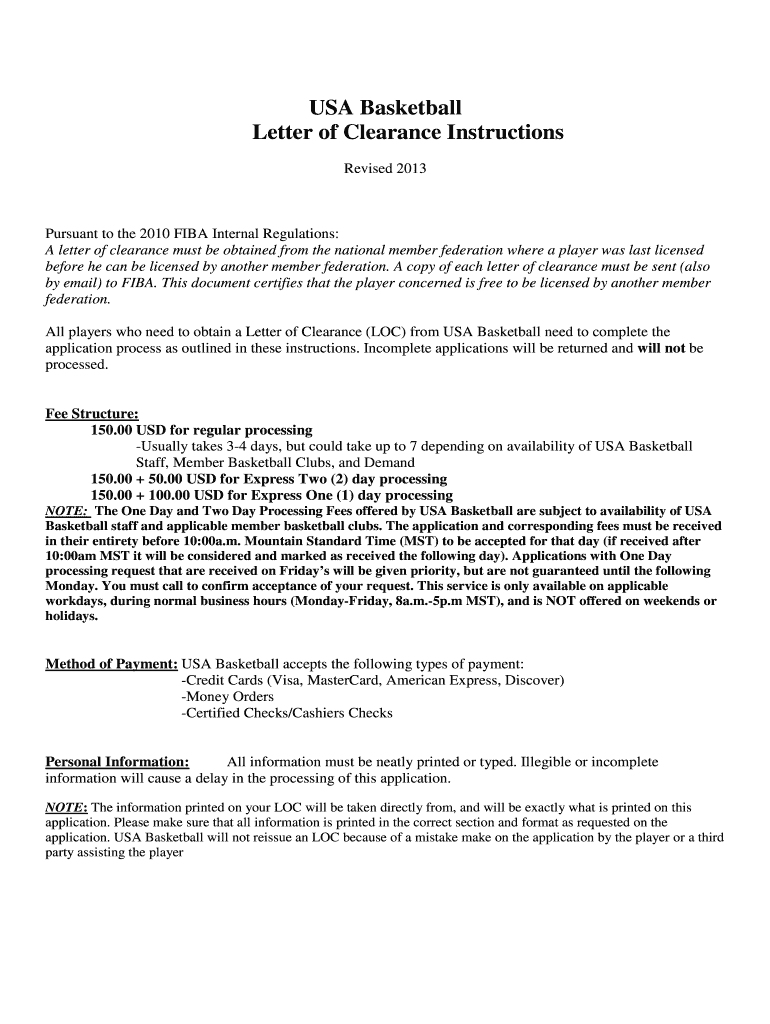 USA Basketball
Letter of Clearance Instructions

Revised 2013

Pursuant to the 2010 FIBA Internal Regulations:
A letter of clearance must be obtained from the national member federation where a player was last licensed before he can be licensed by another member federation. A copy of each letter of clearance must be sent (also by email) to FIBA. This document certifies that the player concerned is free to be licensed by another member federation.

All players who need to obtain a Letter of Clearance (LOC) from USA Basketball need to complete the application process as outlined in these instructions. Incomplete applications will be returned and will not be processed.

Fee Structure:
150.00 USD for regular processing
-Usually takes 3-4 days, but could take up to 7 depending on availability of USA Basketball Staff, Member Basketball Clubs, and Demand
150.00 + 50.00 USD for Express Two (2) day processing
150.00 + 100.00 USD for Express One (1) day processing
NOTE: The One Day and Two Day Processing Fees offered by USA Basketball are subject to availability of USA Basketball staff and applicable member basketball clubs. The application and corresponding fees must be received in their entirety before 10:00a.m. Mountain Standard Time (MST) to be accepted for that day (if received after 10:00am MST it will be considered and marked as received the following day). Applications with One Day processing request that are received on Friday's will be given priority, but are not guaranteed until the following Monday. You must call to confirm acceptance of your request. This service is only available on applicable workdays, during normal business hours (Monday-Friday, 8a.m.-5p.m MST), and is NOT offered on weekends or holidays.

Method of Payment: USA Basketball accepts the following types of payment:
-Credit Cards (Visa, MasterCard, American Express, Discover)
-Money Orders
-Certified Checks/Cashiers Checks

Personal Information: All information must be neatly printed or typed. Illegible or incomplete information will cause a delay in the processing of this application.

NOTE: The information printed on your LOC will be taken directly from, and will be exactly what is printed on this application. Please make sure that all information is printed in the correct section and format as requested on the application. USA Basketball will not reissue an LOC because of a mistake make on the application by the player or a third party assisting the player